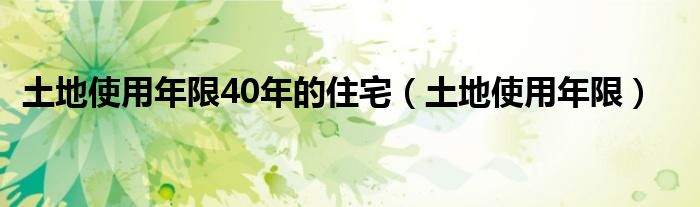 土地使用年限40年的住宅（土地使用年限）